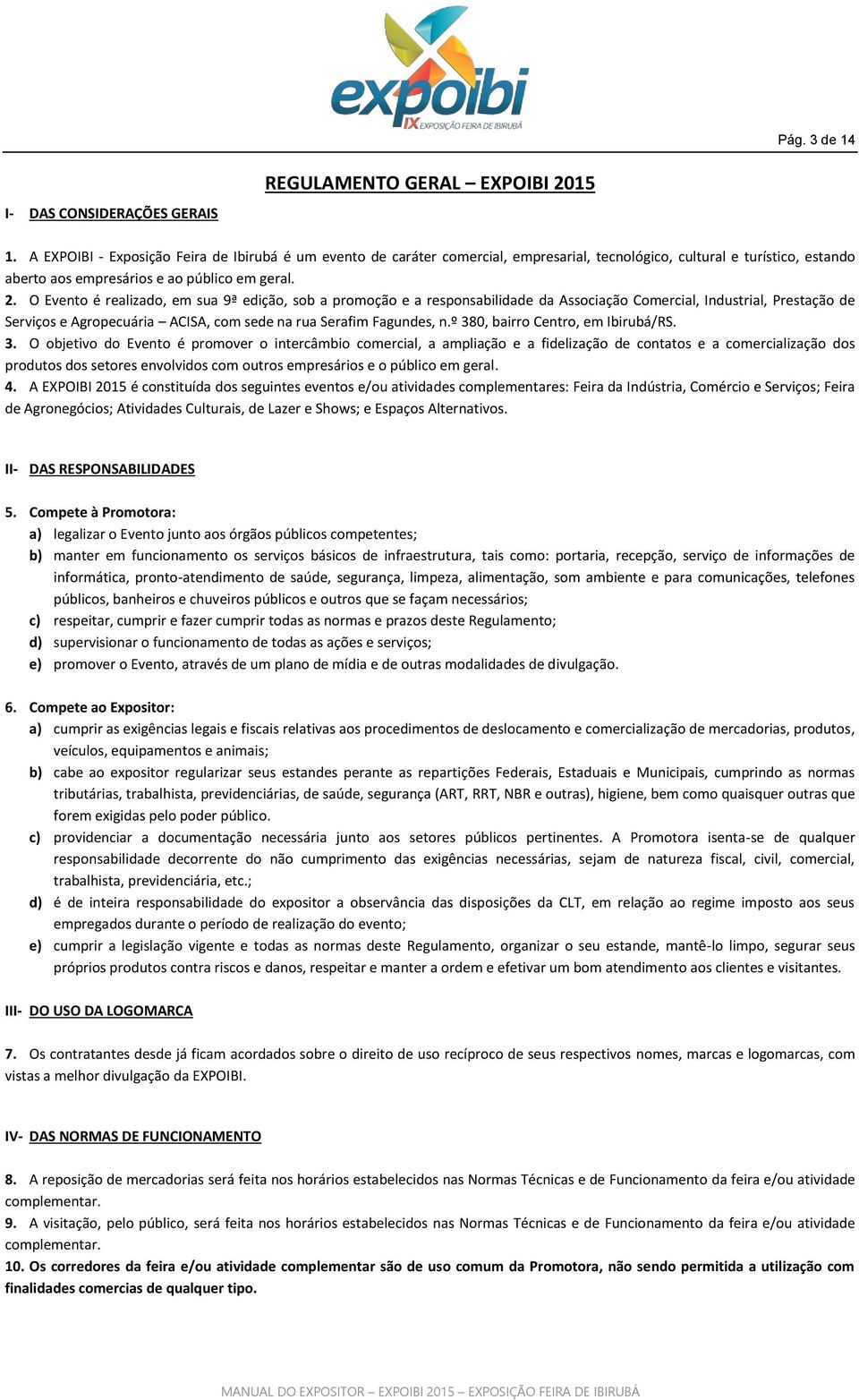 expoibi
IX EXPOSIÇÃO FEIRA DE IBIRUBÁ

Pág. 3 de 14

REGULAMENTO GERAL – EXPOIBI 2015

I- DAS CONSIDERAÇÕES GERAIS

1. A EXPOIBI - Exposição Feira de Ibirubá é um evento de caráter comercial, empresarial, tecnológico, cultural e turístico, estando aberto aos empresários e ao público em geral.
2. O Evento é realizado, em sua 9ª edição, sob a promoção e a responsabilidade da Associação Comercial, Industrial, Prestação de Serviços e Agropecuária – ACISA, com sede na rua Serafim Fagundes, n.º 380, bairro Centro, em Ibirubá/RS.
3. O objetivo do Evento é promover o intercâmbio comercial, a ampliação e a fidelização de contatos e a comercialização dos produtos dos setores envolvidos com outros empresários e o público em geral.
4. A EXPOIBI 2015 é constituída dos seguintes eventos e/ou atividades complementares: Feira da Indústria, Comércio e Serviços; Feira de Agronegócios; Atividades Culturais, de Lazer e Shows; e Espaços Alternativos.

II- DAS RESPONSABILIDADES

5. Compete à Promotora:
a) legalizar o Evento junto aos órgãos públicos competentes;
b) manter em funcionamento os serviços básicos de infraestrutura, tais como: portaria, recepção, serviço de informações de informática, pronto-atendimento de saúde, segurança, limpeza, alimentação, som ambiente e para comunicações, telefones públicos, banheiros e chuveiros públicos e outros que se façam necessários;
c) respeitar, cumprir e fazer cumprir todas as normas e prazos deste Regulamento;
d) supervisionar o funcionamento de todas as ações e serviços;
e) promover o Evento, através de um plano de mídia e de outras modalidades de divulgação.

6. Compete ao Expositor:
a) cumprir as exigências legais e fiscais relativas aos procedimentos de deslocamento e comercialização de mercadorias, produtos, veículos, equipamentos e animais;
b) cabe ao expositor regularizar seus estandes perante as repartições Federais, Estaduais e Municipais, cumprindo as normas tributárias, trabalhista, previdenciárias, de saúde, segurança (ART, RRT, NBR e outras), higiene, bem como quaisquer outras que forem exigidas pelo poder público.
c) providenciar a documentação necessária junto aos setores públicos pertinentes. A Promotora isenta-se de qualquer responsabilidade decorrente do não cumprimento das exigências necessárias, sejam de natureza fiscal, civil, comercial, trabalhista, previdenciária, etc.;
d) é de inteira responsabilidade do expositor a observância das disposições da CLT, em relação ao regime imposto aos seus empregados durante o período de realização do evento;
e) cumprir a legislação vigente e todas as normas deste Regulamento, organizar o seu estande, mantê-lo limpo, segurar seus próprios produtos contra riscos e danos, respeitar e manter a ordem e efetivar um bom atendimento aos clientes e visitantes.

III- DO USO DA LOGOMARCA

7. Os contratantes desde já ficam acordados sobre o direito de uso recíproco de seus respectivos nomes, marcas e logomarcas, com vistas a melhor divulgação da EXPOIBI.

IV- DAS NORMAS DE FUNCIONAMENTO

8. A reposição de mercadorias será feita nos horários estabelecidos nas Normas Técnicas e de Funcionamento da feira e/ou atividade complementar.
9. A visitação, pelo público, será feita nos horários estabelecidos nas Normas Técnicas e de Funcionamento da feira e/ou atividade complementar.
10. Os corredores da feira e/ou atividade complementar são de uso comum da Promotora, não sendo permitida a utilização com finalidades comercias de qualquer tipo.

MANUAL DO EXPOSITOR – EXPOIBI 2015 – EXPOSIÇÃO FEIRA DE IBIRUBÁ